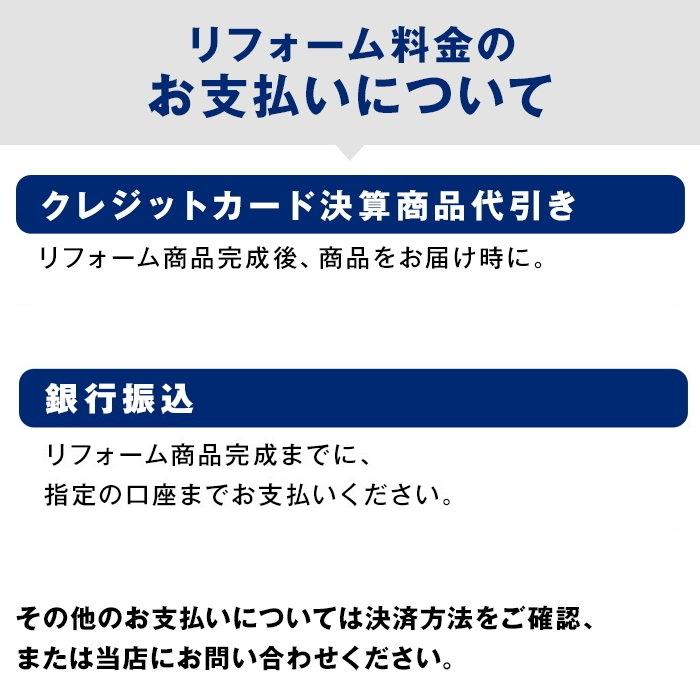 リフォーム料金の
お支払いについて

クレジットカード決算商品代引き

リフォーム商品完成後、商品をお届け時に。

銀行振込

リフォーム商品完成までに、
指定の口座までお支払いください。

その他のお支払いについては決済方法をご確認、
または当店にお問い合わせください。